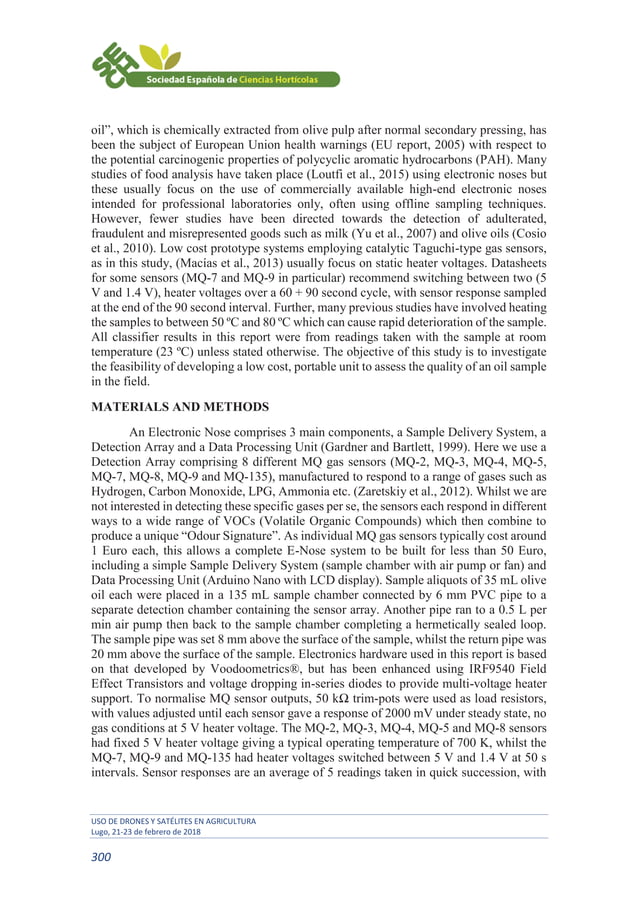 Sociedad Española de Ciencias Hortícolas

oil", which is chemically extracted from olive pulp after normal secondary pressing, has been the subject of European Union health warnings (EU report, 2005) with respect to the potential carcinogenic properties of polycyclic aromatic hydrocarbons (PAH). Many studies of food analysis have taken place (Loutfi et al., 2015) using electronic noses but these usually focus on the use of commercially available high-end electronic noses intended for professional laboratories only, often using offline sampling techniques. However, fewer studies have been directed towards the detection of adulterated, fraudulent and misrepresented goods such as milk (Yu et al., 2007) and olive oils (Cosio et al., 2010). Low cost prototype systems employing catalytic Taguchi-type gas sensors, as in this study, (Macías et al., 2013) usually focus on static heater voltages. Datasheets for some sensors (MQ-7 and MQ-9 in particular) recommend switching between two (5 V and 1.4 V), heater voltages over a 60 + 90 second cycle, with sensor response sampled at the end of the 90 second interval. Further, many previous studies have involved heating the samples to between 50 ºC and 80 ºC which can cause rapid deterioration of the sample. All classifier results in this report were from readings taken with the sample at room temperature (23 ºC) unless stated otherwise. The objective of this study is to investigate the feasibility of developing a low cost, portable unit to assess the quality of an oil sample in the field.

MATERIALS AND METHODS

An Electronic Nose comprises 3 main components, a Sample Delivery System, a Detection Array and a Data Processing Unit (Gardner and Bartlett, 1999). Here we use a Detection Array comprising 8 different MQ gas sensors (MQ-2, MQ-3, MQ-4, MQ-5, MQ-7, MQ-8, MQ-9 and MQ-135), manufactured to respond to a range of gases such as Hydrogen, Carbon Monoxide, LPG, Ammonia etc. (Zaretskiy et al., 2012). Whilst we are not interested in detecting these specific gases per se, the sensors each respond in different ways to a wide range of VOCs (Volatile Organic Compounds) which then combine to produce a unique "Odour Signature". As individual MQ gas sensors typically cost around 1 Euro each, this allows a complete E-Nose system to be built for less than 50 Euro, including a simple Sample Delivery System (sample chamber with air pump or fan) and Data Processing Unit (Arduino Nano with LCD display). Sample aliquots of 35 mL olive oil each were placed in a 135 mL sample chamber connected by 6 mm PVC pipe to a separate detection chamber containing the sensor array. Another pipe ran to a 0.5 L per min air pump then back to the sample chamber completing a hermetically sealed loop. The sample pipe was set 8 mm above the surface of the sample, whilst the return pipe was 20 mm above the surface of the sample. Electronics hardware used in this report is based on that developed by Voodoometrics®, but has been enhanced using IRF9540 Field Effect Transistors and voltage dropping in-series diodes to provide multi-voltage heater support. To normalise MQ sensor outputs, 50 kΩ trim-pots were used as load resistors, with values adjusted until each sensor gave a response of 2000 mV under steady state, no gas conditions at 5 V heater voltage. The MQ-2, MQ-3, MQ-4, MQ-5 and MQ-8 sensors had fixed 5 V heater voltage giving a typical operating temperature of 700 K, whilst the MQ-7, MQ-9 and MQ-135 had heater voltages switched between 5 V and 1.4 V at 50 s intervals. Sensor responses are an average of 5 readings taken in quick succession, with

USO DE DRONES Y SATÉLITES EN AGRICULTURA
Lugo, 21-23 de febrero de 2018

300